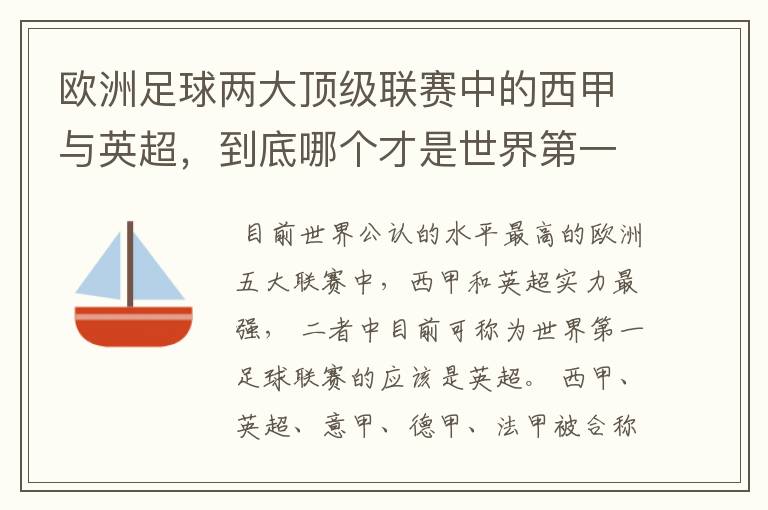 欧洲足球两大顶级联赛中的西甲与英超，到底哪个才是世界第一

目前世界公认的水平最高的欧洲五大联赛中，西甲和英超实力最强，二者中目前可称为世界第一足球联赛的应该是英超。西甲、英超、意甲、德甲、法甲被合称